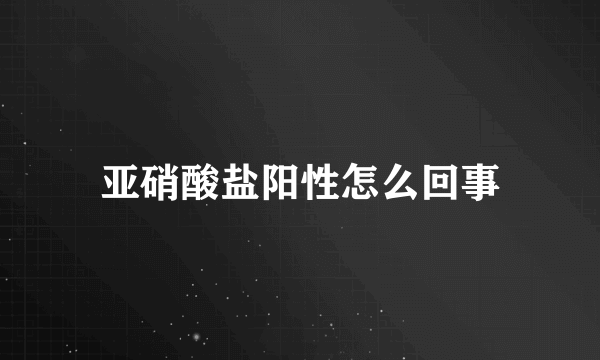 亚硝酸盐阳性怎么回事